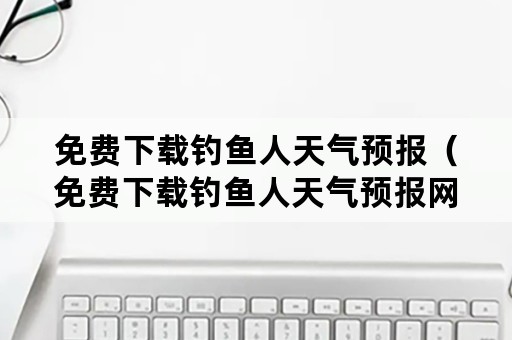 免费下载钓鱼人天气预报（免费下载钓鱼人天气预报网